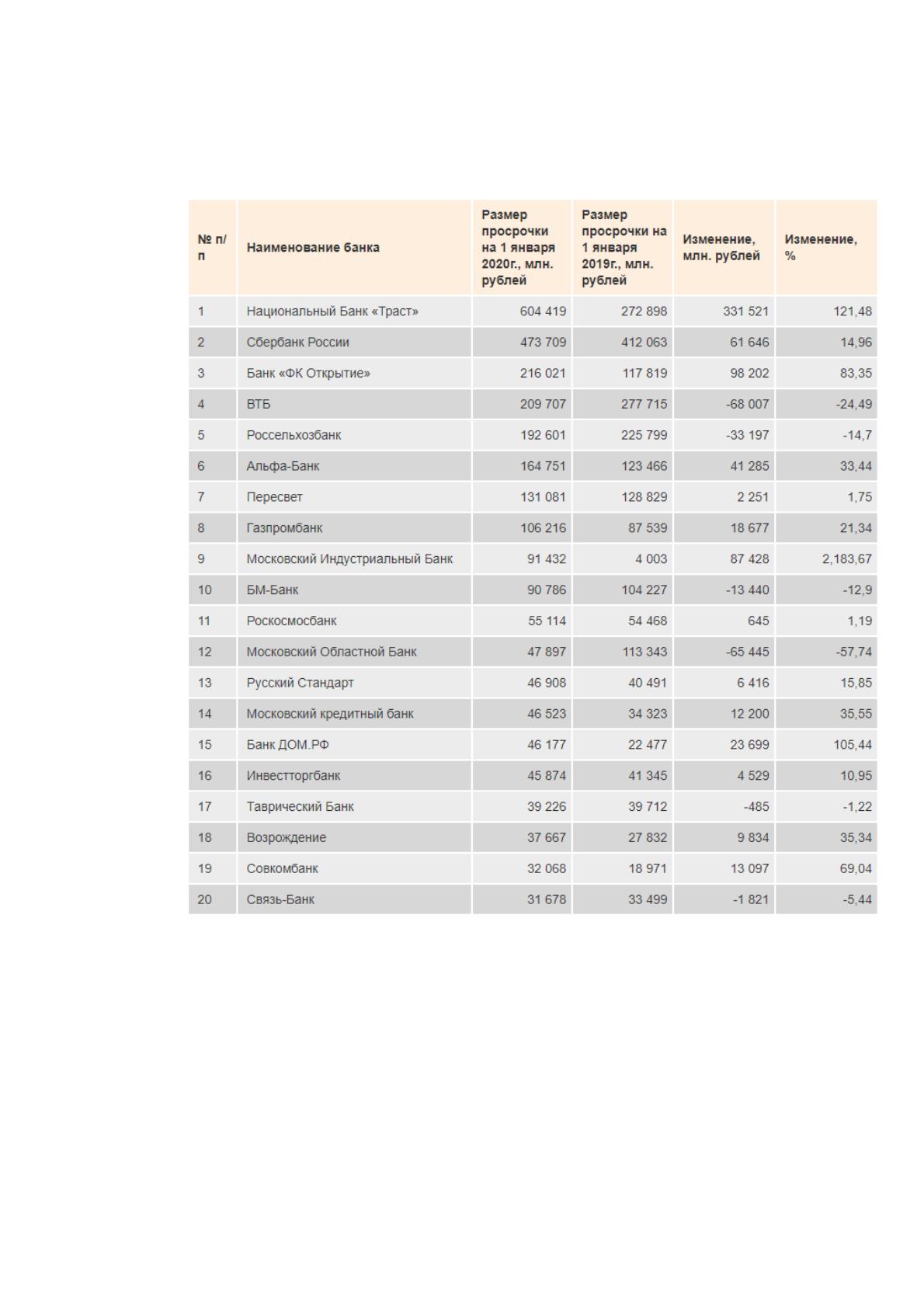 | № п/п | Наименование банка | Размер просрочки на 1 января 2020г., млн. рублей | Размер просрочки на 1 января 2019г., млн. рублей | Изменение, млн. рублей | Изменение, % |
|---|---|---|---|---|---|
| 1 | Национальный Банк «Траст» | 604 419 | 272 898 | 331 521 | 121,48 |
| 2 | Сбербанк России | 473 709 | 412 063 | 61 646 | 14,96 |
| 3 | Банк «ФК Открытие» | 216 021 | 117 819 | 98 202 | 83,35 |
| 4 | ВТБ | 209 707 | 277 715 | -68 007 | -24,49 |
| 5 | Россельхозбанк | 192 601 | 225 799 | -33 197 | -14,7 |
| 6 | Альфа-Банк | 164 751 | 123 466 | 41 285 | 33,44 |
| 7 | Пересвет | 131 081 | 128 829 | 2 251 | 1,75 |
| 8 | Газпромбанк | 106 216 | 87 539 | 18 677 | 21,34 |
| 9 | Московский Индустриальный Банк | 91 432 | 4 003 | 87 428 | 2,183,67 |
| 10 | БМ-Банк | 90 786 | 104 227 | -13 440 | -12,9 |
| 11 | Роскосмосбанк | 55 114 | 54 468 | 645 | 1,19 |
| 12 | Московский Областной Банк | 47 897 | 113 343 | -65 445 | -57,74 |
| 13 | Русский Стандарт | 46 908 | 40 491 | 6 416 | 15,85 |
| 14 | Московский кредитный банк | 46 523 | 34 323 | 12 200 | 35,55 |
| 15 | Банк ДОМ.РФ | 46 177 | 22 477 | 23 699 | 105,44 |
| 16 | Инвестторгбанк | 45 874 | 41 345 | 4 529 | 10,95 |
| 17 | Таврический Банк | 39 226 | 39 712 | -485 | -1,22 |
| 18 | Возрождение | 37 667 | 27 832 | 9 834 | 35,34 |
| 19 | Совкомбанк | 32 068 | 18 971 | 13 097 | 69,04 |
| 20 | Связь-Банк | 31 678 | 33 499 | -1 821 | -5,44 |